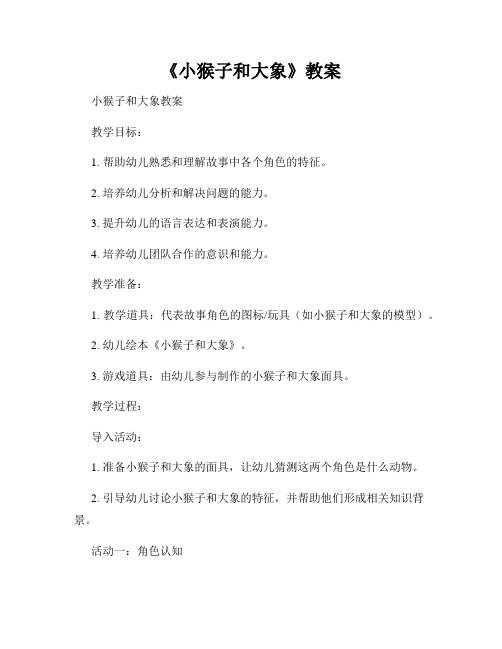 《小猴子和大象》教案

小猴子和大象教案

教学目标：

1. 帮助幼儿熟悉和理解故事中各个角色的特征。

2. 培养幼儿分析和解决问题的能力。

3. 提升幼儿的语言表达和表演能力。

4. 培养幼儿团队合作的意识和能力。

教学准备：

1. 教学道具：代表故事角色的图标/玩具（如小猴子和大象的模型）。

2. 幼儿绘本《小猴子和大象》。

3. 游戏道具：由幼儿参与制作的小猴子和大象面具。

教学过程：

导入活动：

1. 准备小猴子和大象的面具，让幼儿猜测这两个角色是什么动物。

2. 引导幼儿讨论小猴子和大象的特征，并帮助他们形成相关知识背景。

活动一：角色认知